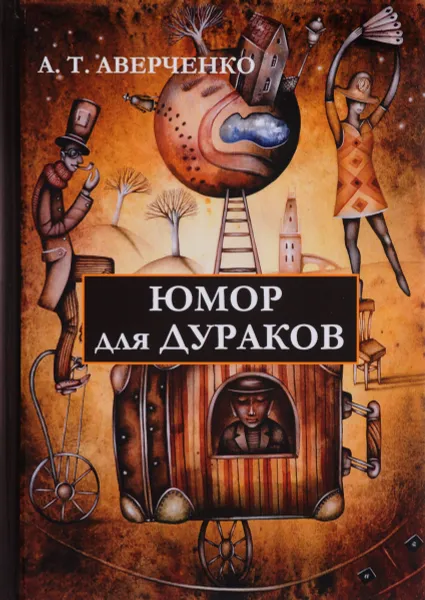 А. Т. АВЕРЧЕНКО

ЮМОР
для ДУРАКОВ